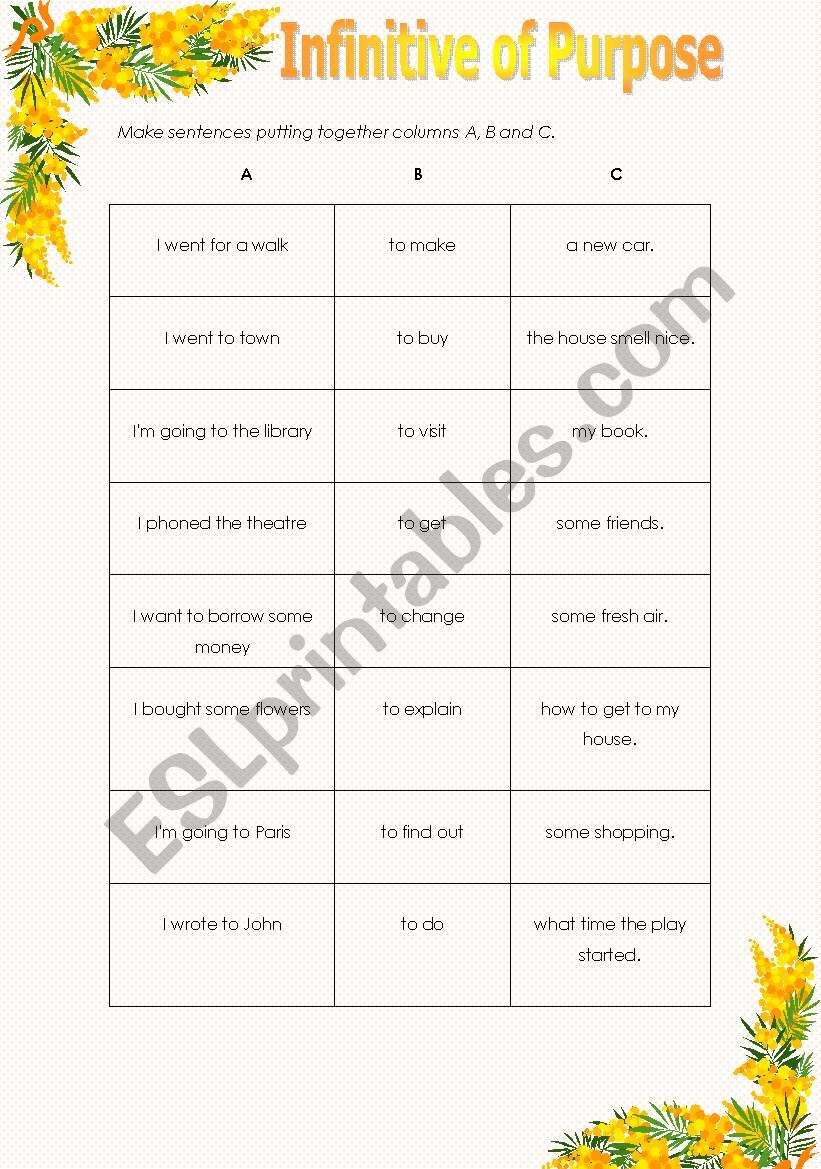 Infinitive of Purpose

Make sentences putting together columns A, B and C.

| A | B | C |
|---|---|---|
| I went for a walk | to make | a new car. |
| I went to town | to buy | the house smell nice. |
| I'm going to the library | to visit | my book. |
| I phoned the theatre | to get | some friends. |
| I want to borrow some money | to change | some fresh air. |
| I bought some flowers | to explain | how to get to my house. |
| I'm going to Paris | to find out | some shopping. |
| I wrote to John | to do | what time the play started. |

ESLprintables.com